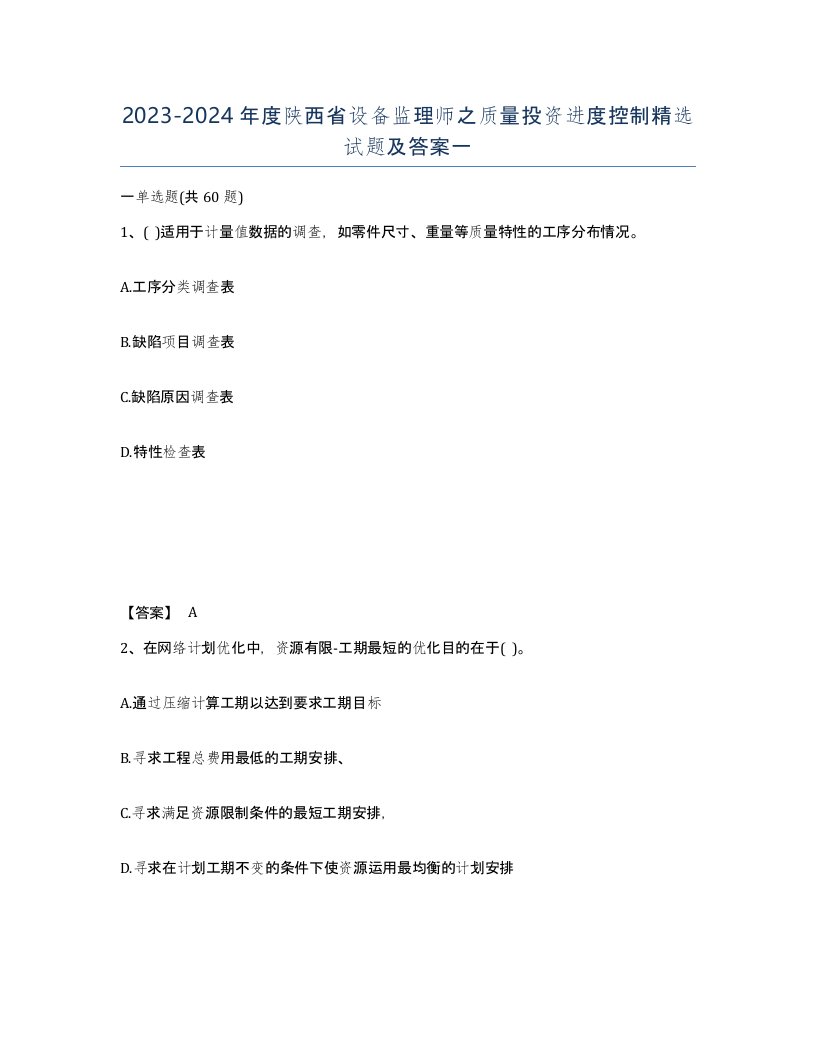 2023-2024年度陕西省设备监理师之质量投资进度控制精选试题及答案一

一单选题(共 60 题)

1、( )适用于计量值数据的调查，如零件尺寸、重量等质量特性的工序分布情况。

A.工序分类调查表

B.缺陷项目调查表

C.缺陷原因调查表

D.特性检查表

【答案】 A

2、在网络计划优化中，资源有限-工期最短的优化目的在于( )。

A.通过压缩计算工期以达到要求工期目标

B.寻求工程总费用最低的工期安排、

C.寻求满足资源限制条件的最短工期安排,

D.寻求在计划工期不变的条件下使资源运用最均衡的计划安排